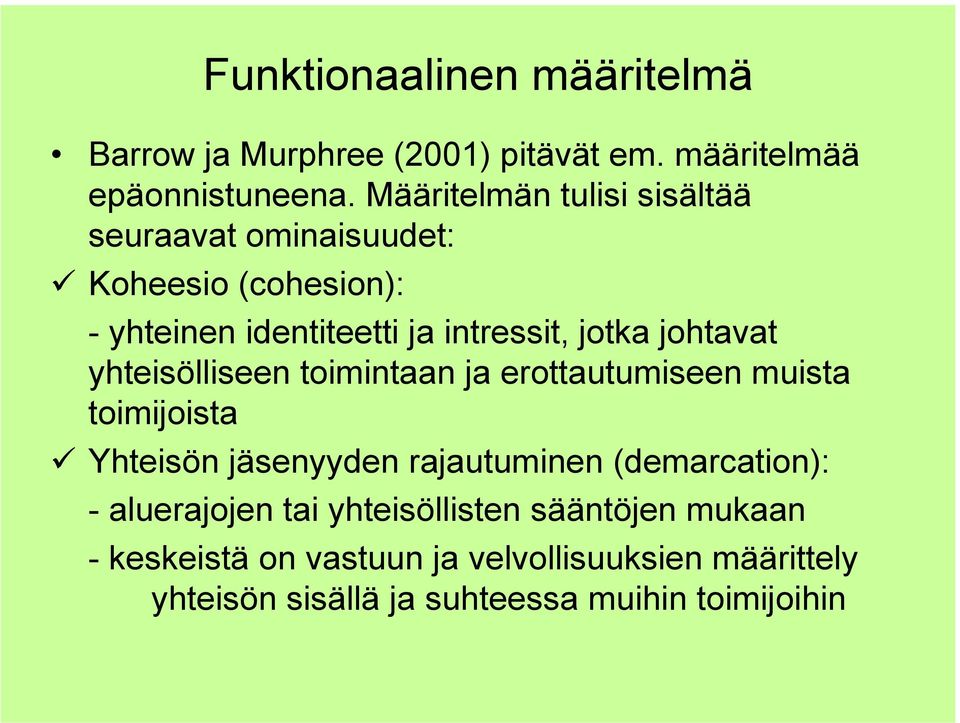 Funktionaalinen määritelmä

• Barrow ja Murphree (2001) pitävät em. määritelmää epäonnistuneena. Määritelmän tulisi sisältää seuraavat ominaisuudet:

✓ Koheesio (cohesion):

- yhteinen identiteetti ja intressit, jotka johtavat yhteisölliseen toimintaan ja erottautumiseen muista toimijoista

✓ Yhteisön jäsenyyden rajautuminen (demarcation):

- aluerajojen tai yhteisöllisten sääntöjen mukaan

- keskeistä on vastuun ja velvollisuuksien määrittely yhteisön sisällä ja suhteessa muihin toimijoihin